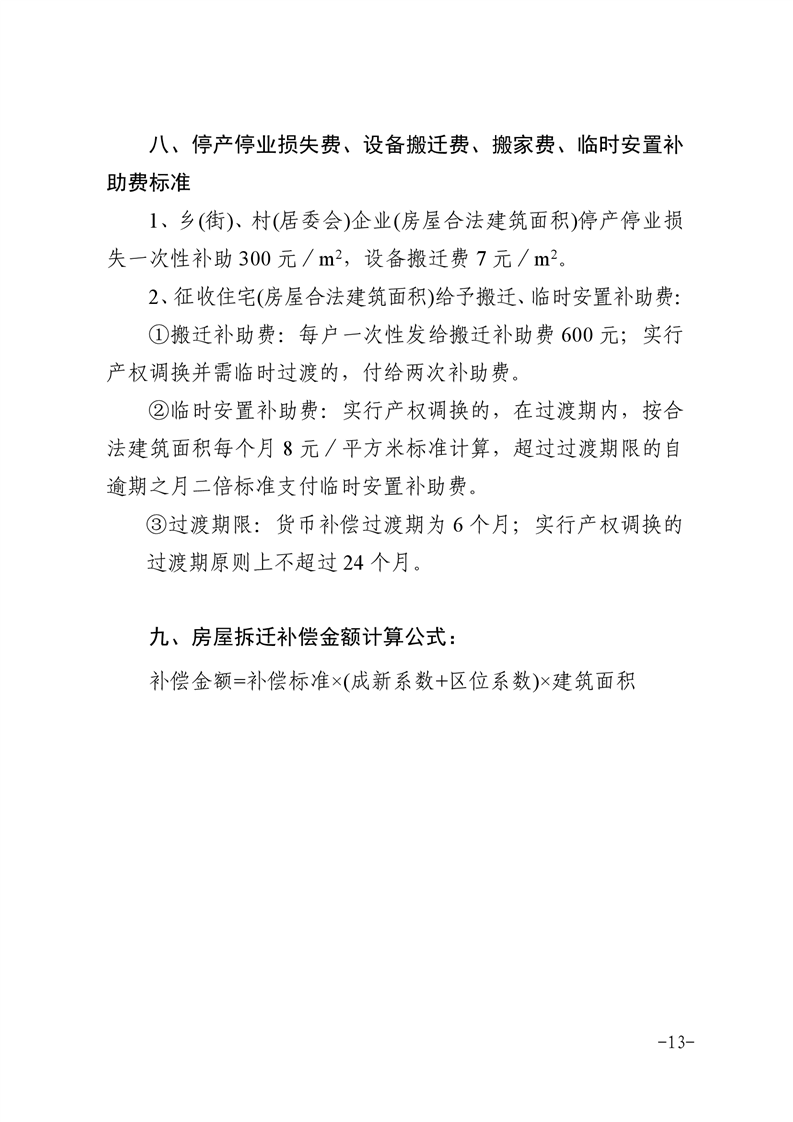 八、停产停业损失费、设备搬迁费、搬家费、临时安置补助费标准

1、乡(街)、村(居委会)企业(房屋合法建筑面积)停产停业损失一次性补助 300 元／$m^2$，设备搬迁费 7 元／$m^2$。

2、征收住宅(房屋合法建筑面积)给予搬迁、临时安置补助费:

①搬迁补助费：每户一次性发给搬迁补助费 600 元；实行产权调换并需临时过渡的，付给两次补助费。

②临时安置补助费：实行产权调换的，在过渡期内，按合法建筑面积每个月 8 元／平方米标准计算，超过过渡期限的自逾期之月二倍标准支付临时安置补助费。

③过渡期限：货币补偿过渡期为 6 个月；实行产权调换的过渡期原则上不超过 24 个月。

九、房屋拆迁补偿金额计算公式：

补偿金额=补偿标准×(成新系数+区位系数)×建筑面积

-13-